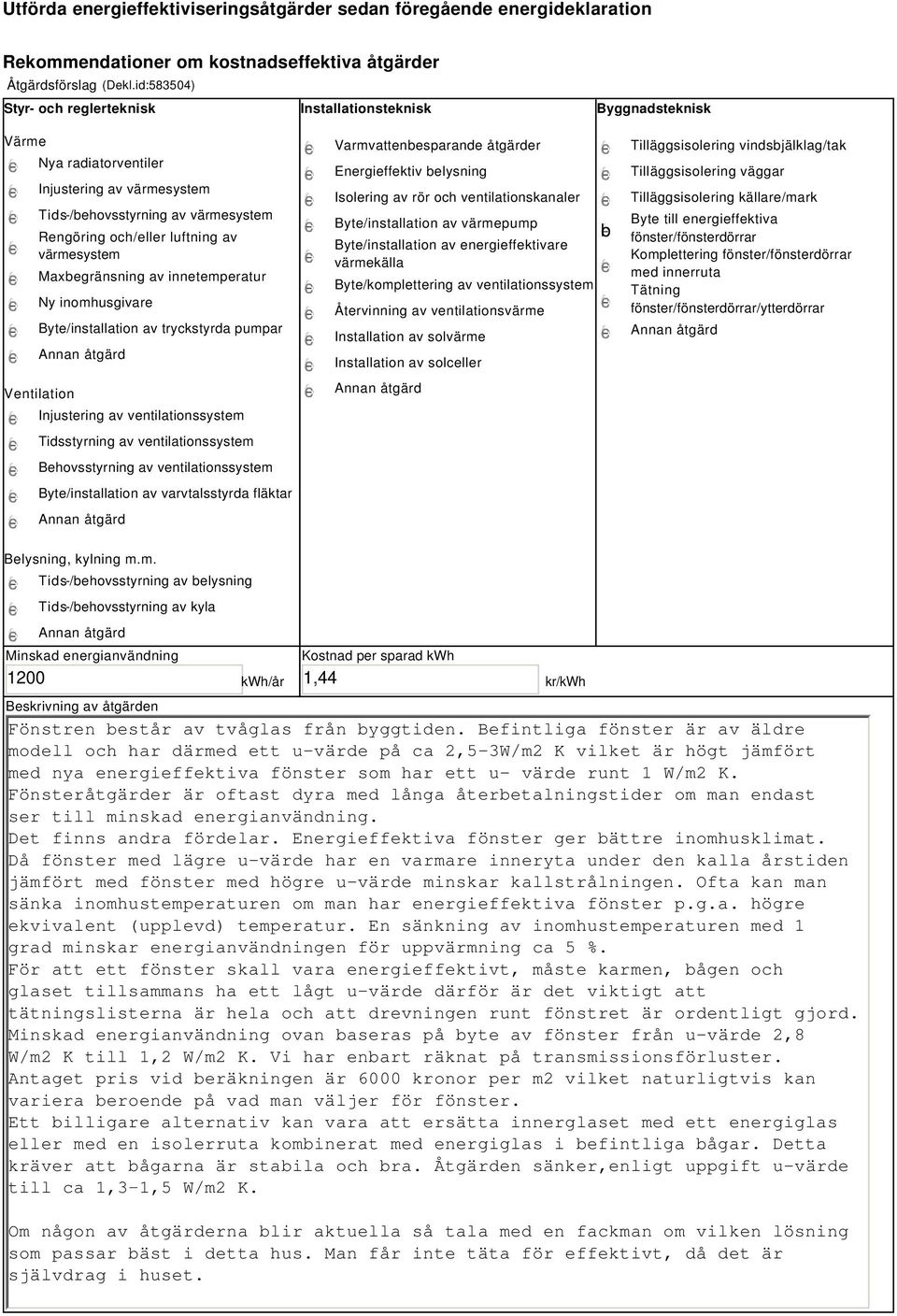 Utförda energieffektiviseringsåtgärder sedan föregående energideklaration

Rekommendationer om kostnadseffektiva åtgärder
Åtgärdsförslag (Dekl.id:583504)

Styr- och reglerteknisk

Värme
Nya radiatorventiler
Injustering av värmesystem
Tids-/behovsstyrning av värmesystem
Rengöring och/eller luftning av värmesystem
Maxbegränsning av innetemperatur
Ny inomhusgivare
Byte/installation av tryckstyrda pumpar
Annan åtgärd

Ventilation
Injustering av ventilationssystem
Tidsstyrning av ventilationssystem
Behovsstyrning av ventilationssystem
Byte/installation av varvtalsstyrda fläktar
Annan åtgärd

Belysning, kylning m.m.
Tids-/behovsstyrning av belysning
Tids-/behovsstyrning av kyla
Annan åtgärd

Installationsteknisk

Varmvattenbesparande åtgärder
Energieffektiv belysning
Isolering av rör och ventilationskanaler
Byte/installation av värmepump
Byte/installation av energieffektivare värmekälla
Byte/komplettering av ventilationssystem
Återvinning av ventilationsvärme
Installation av solvärme
Installation av solceller
Annan åtgärd

Byggnadsteknisk

Tilläggsisolering vindsbjälklag/tak
Tilläggsisolering väggar
Tilläggsisolering källare/mark
Byte till energieffektiva fönster/fönsterdörrar
Komplettering fönster/fönsterdörrar med innerruta
Tätning fönster/fönsterdörrar/ytterdörrar
Annan åtgärd

Minskad energianvändning
1200 kWh/år

Kostnad per sparad kWh
1,44 kr/kWh

Beskrivning av åtgärden
Fönstren består av tvåglas från byggtiden. Befintliga fönster är av äldre modell och har därmed ett u-värde på ca 2,5-3W/m2 K vilket är högt jämfört med nya energieffektiva fönster som har ett u- värde runt 1 W/m2 K. Fönsteråtgärder är oftast dyra med långa återbetalningstider om man endast ser till minskad energianvändning.
Det finns andra fördelar. Energieffektiva fönster ger bättre inomhusklimat. Då fönster med lägre u-värde har en varmare inneryta under den kalla årstiden jämfört med fönster med högre u-värde minskar kallstrålningen. Ofta kan man sänka inomhustemperaturen om man har energieffektiva fönster p.g.a. högre ekvivalent (upplevd) temperatur. En sänkning av inomhustemperaturen med 1 grad minskar energianvändningen för uppvärmning ca 5 %.
För att ett fönster skall vara energieffektivt, måste karmen, bågen och glaset tillsammans ha ett lågt u-värde därför är det viktigt att tätningslisterna är hela och att drevningen runt fönstret är ordentligt gjord.
Minskad energianvändning ovan baseras på byte av fönster från u-värde 2,8 W/m2 K till 1,2 W/m2 K. Vi har enbart räknat på transmissionsförluster. Antaget pris vid beräkningen är 6000 kronor per m2 vilket naturligtvis kan variera beroende på vad man väljer för fönster.
Ett billigare alternativ kan vara att ersätta innerglaset med ett energiglas eller med en isolerruta kombinerat med energiglas i befintliga bågar. Detta kräver att bågarna är stabila och bra. Åtgärden sänker,enligt uppgift u-värde till ca 1,3-1,5 W/m2 K.

Om någon av åtgärderna blir aktuella så tala med en fackman om vilken lösning som passar bäst i detta hus. Man får inte täta för effektivt, då det är självdrag i huset.